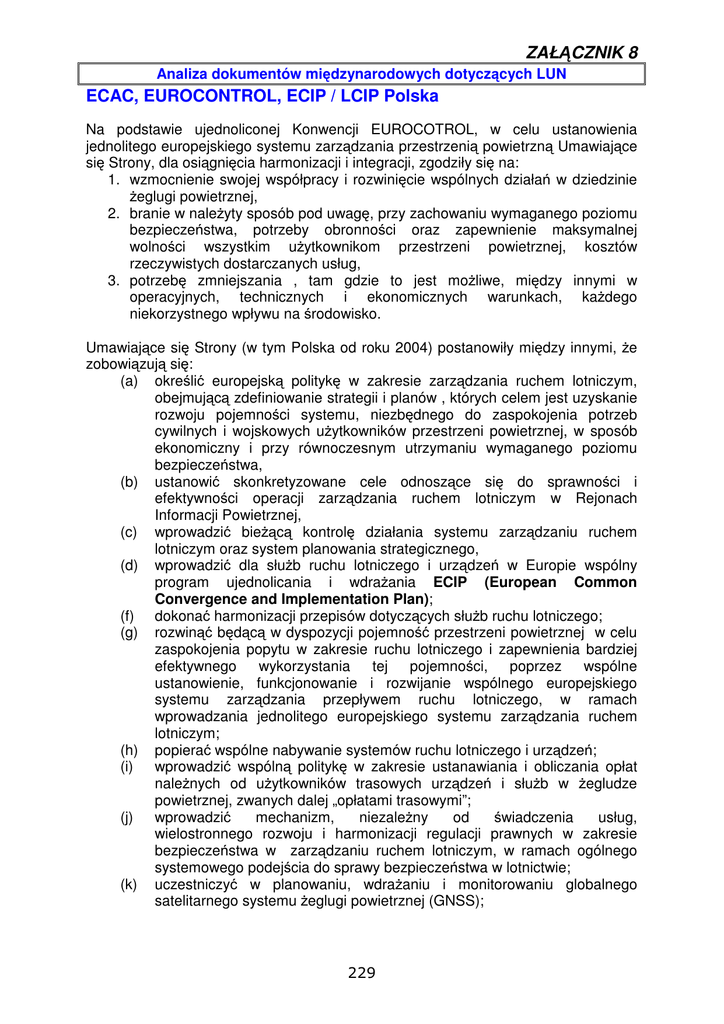 ZAŁĄCZNIK 8

Analiza dokumentów międzynarodowych dotyczących LUN

ECAC, EUROCONTROL, ECIP / LCIP Polska

Na podstawie ujednoliconej Konwencji EUROCOTROL, w celu ustanowienia jednolitego europejskiego systemu zarządzania przestrzenią powietrzną Umawiające się Strony, dla osiągnięcia harmonizacji i integracji, zgodziły się na:
1. wzmocnienie swojej współpracy i rozwinięcie wspólnych działań w dziedzinie żeglugi powietrznej,
2. branie w należyty sposób pod uwagę, przy zachowaniu wymaganego poziomu bezpieczeństwa, potrzeby obronności oraz zapewnienie maksymalnej wolności wszystkim użytkownikom przestrzeni powietrznej, kosztów rzeczywistych dostarczanych usług,
3. potrzebę zmniejszania , tam gdzie to jest możliwe, między innymi w operacyjnych, technicznych i ekonomicznych warunkach, każdego niekorzystnego wpływu na środowisko.

Umawiające się Strony (w tym Polska od roku 2004) postanowiły między innymi, że zobowiązują się:
(a) określić europejską politykę w zakresie zarządzania ruchem lotniczym, obejmującą zdefiniowanie strategii i planów , których celem jest uzyskanie rozwoju pojemności systemu, niezbędnego do zaspokojenia potrzeb cywilnych i wojskowych użytkowników przestrzeni powietrznej, w sposób ekonomiczny i przy równoczesnym utrzymaniu wymaganego poziomu bezpieczeństwa,
(b) ustanowić skonkretyzowane cele odnoszące się do sprawności i efektywności operacji zarządzania ruchem lotniczym w Rejonach Informacji Powietrznej,
(c) wprowadzić bieżącą kontrolę działania systemu zarządzaniu ruchem lotniczym oraz system planowania strategicznego,
(d) wprowadzić dla służb ruchu lotniczego i urządzeń w Europie wspólny program ujednolicania i wdrażania ECIP (European Common Convergence and Implementation Plan);
(f) dokonać harmonizacji przepisów dotyczących służb ruchu lotniczego;
(g) rozwinąć będącą w dyspozycji pojemność przestrzeni powietrznej w celu zaspokojenia popytu w zakresie ruchu lotniczego i zapewnienia bardziej efektywnego wykorzystania tej pojemności, poprzez wspólne ustanowienie, funkcjonowanie i rozwijanie wspólnego europejskiego systemu zarządzania przepływem ruchu lotniczego, w ramach wprowadzania jednolitego europejskiego systemu zarządzania ruchem lotniczym;
(h) popierać wspólne nabywanie systemów ruchu lotniczego i urządzeń;
(i) wprowadzić wspólną politykę w zakresie ustanawiania i obliczania opłat należnych od użytkowników trasowych urządzeń i służb w żegludze powietrznej, zwanych dalej „opłatami trasowymi";
(j) wprowadzić mechanizm, niezależny od świadczenia usług, wielostronnego rozwoju i harmonizacji regulacji prawnych w zakresie bezpieczeństwa w zarządzaniu ruchem lotniczym, w ramach ogólnego systemowego podejścia do sprawy bezpieczeństwa w lotnictwie;
(k) uczestniczyć w planowaniu, wdrażaniu i monitorowaniu globalnego satelitarnego systemu żeglugi powietrznej (GNSS);

229